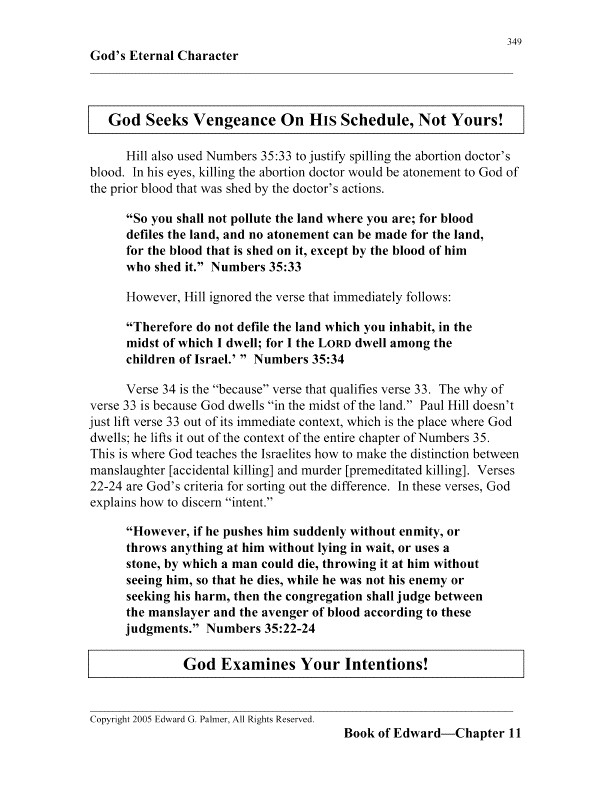 349

God's Eternal Character

God Seeks Vengeance On HIS Schedule, Not Yours!

Hill also used Numbers 35:33 to justify spilling the abortion doctor's blood. In his eyes, killing the abortion doctor would be atonement to God of the prior blood that was shed by the doctor's actions.

"So you shall not pollute the land where you are; for blood defiles the land, and no atonement can be made for the land, for the blood that is shed on it, except by the blood of him who shed it." Numbers 35:33

However, Hill ignored the verse that immediately follows:

"Therefore do not defile the land which you inhabit, in the midst of which I dwell; for I the LORD dwell among the children of Israel.' " Numbers 35:34

Verse 34 is the "because" verse that qualifies verse 33. The why of verse 33 is because God dwells "in the midst of the land." Paul Hill doesn't just lift verse 33 out of its immediate context, which is the place where God dwells; he lifts it out of the context of the entire chapter of Numbers 35. This is where God teaches the Israelites how to make the distinction between manslaughter [accidental killing] and murder [premeditated killing]. Verses 22-24 are God's criteria for sorting out the difference. In these verses, God explains how to discern "intent."

"However, if he pushes him suddenly without enmity, or throws anything at him without lying in wait, or uses a stone, by which a man could die, throwing it at him without seeing him, so that he dies, while he was not his enemy or seeking his harm, then the congregation shall judge between the manslayer and the avenger of blood according to these judgments." Numbers 35:22-24

God Examines Your Intentions!

Copyright 2005 Edward G. Palmer, All Rights Reserved.

Book of Edward—Chapter 11